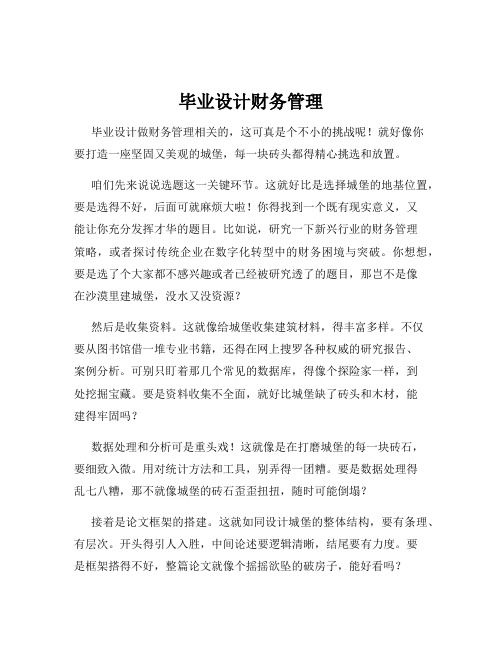 毕业设计财务管理

毕业设计做财务管理相关的，这可真是个不小的挑战呢！就好像你要打造一座坚固又美观的城堡，每一块砖头都得精心挑选和放置。

咱们先来说说选题这一关键环节。这就好比是选择城堡的地基位置，要是选得不好，后面可就麻烦大啦！你得找到一个既有现实意义，又能让你充分发挥才华的题目。比如说，研究一下新兴行业的财务管理策略，或者探讨传统企业在数字化转型中的财务困境与突破。你想想，要是选了个大家都不感兴趣或者已经被研究透了的题目，那岂不是像在沙漠里建城堡，没水又没资源？

然后是收集资料。这就像给城堡收集建筑材料，得丰富多样。不仅要从图书馆借一堆专业书籍，还得在网上搜罗各种权威的研究报告、案例分析。可别只盯着那几个常见的数据库，得像个探险家一样，到处挖掘宝藏。要是资料收集不全面，就好比城堡缺了砖头和木材，能建得牢固吗？

数据处理和分析可是重头戏！这就像是在打磨城堡的每一块砖石，要细致入微。用对统计方法和工具，别弄得一团糟。要是数据处理得乱七八糟，那不就像城堡的砖石歪歪扭扭，随时可能倒塌？

接着是论文框架的搭建。这就如同设计城堡的整体结构，要有条理、有层次。开头得引人入胜，中间论述要逻辑清晰，结尾要有力度。要是框架搭得不好，整篇论文就像个摇摇欲坠的破房子，能好看吗？